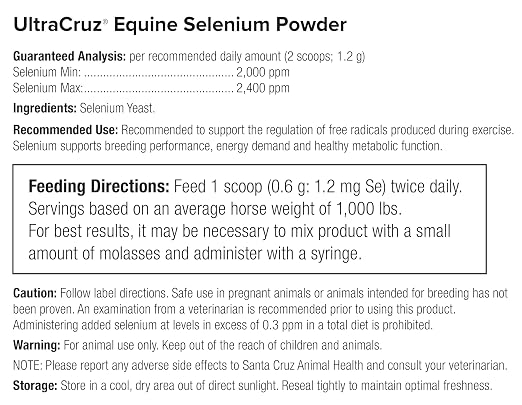 UltraCruz® Equine Selenium Powder

Guaranteed Analysis: per recommended daily amount (2 scoops; 1.2 g)
Selenium Min: 2,000 ppm
Selenium Max: 2,400 ppm

Ingredients: Selenium Yeast.

Recommended Use: Recommended to support the regulation of free radicals produced during exercise. Selenium supports breeding performance, energy demand and healthy metabolic function.

Feeding Directions: Feed 1 scoop (0.6 g: 1.2 mg Se) twice daily. Servings based on an average horse weight of 1,000 lbs. For best results, it may be necessary to mix product with a small amount of molasses and administer with a syringe.

Caution: Follow label directions. Safe use in pregnant animals or animals intended for breeding has not been proven. An examination from a veterinarian is recommended prior to using this product. Administering added selenium at levels in excess of 0.3 ppm in a total diet is prohibited.

Warning: For animal use only. Keep out of the reach of children and animals.

NOTE: Please report any adverse side effects to Santa Cruz Animal Health and consult your veterinarian.

Storage: Store in a cool, dry area out of direct sunlight. Reseal tightly to maintain optimal freshness.